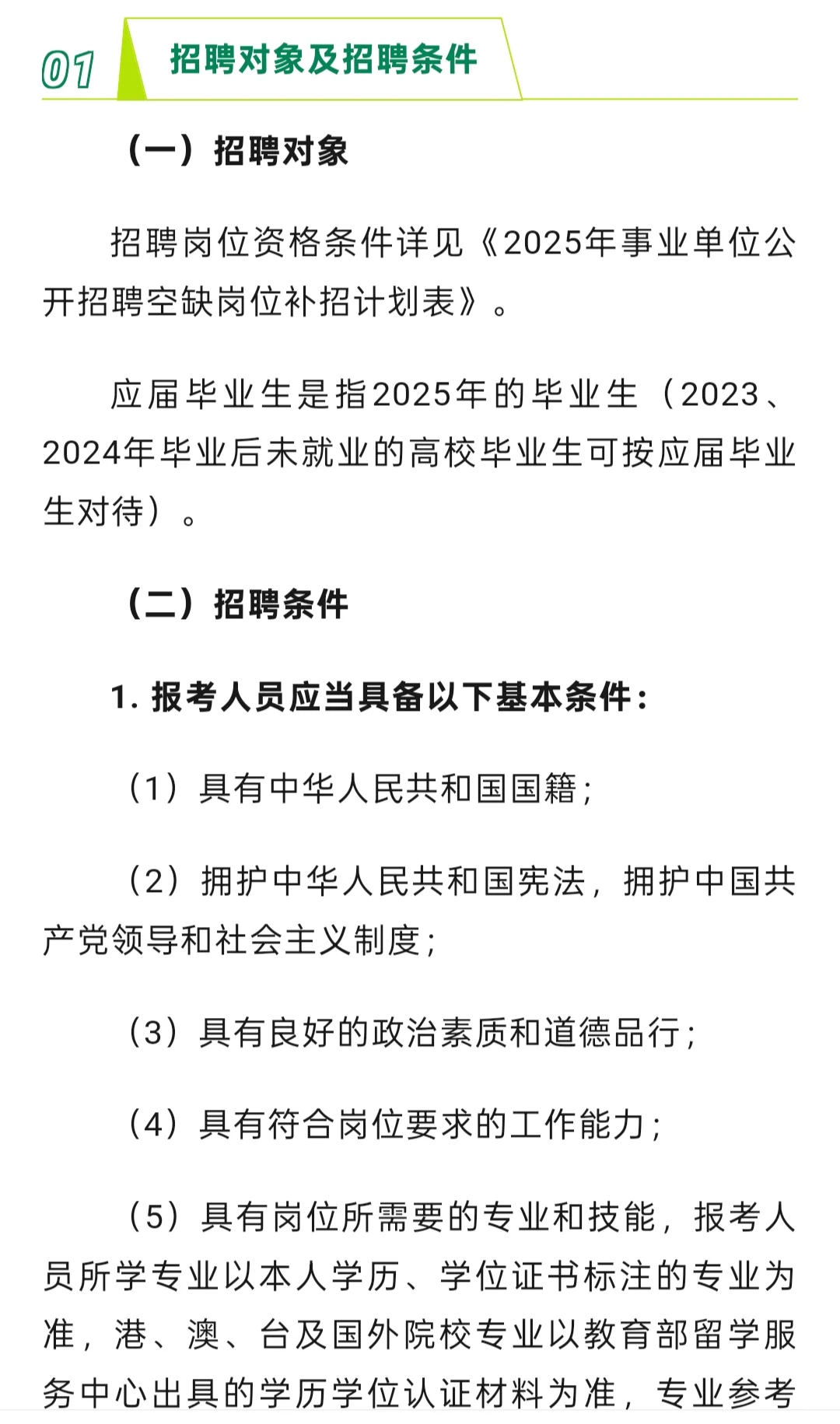 01 招聘对象及招聘条件

（一）招聘对象

招聘岗位资格条件详见《2025年事业单位公开招聘空缺岗位补招计划表》。

应届毕业生是指2025年的毕业生（2023、2024年毕业后未就业的高校毕业生可按应届毕业生对待）。

（二）招聘条件

1. 报考人员应当具备以下基本条件：

（1）具有中华人民共和国国籍；

（2）拥护中华人民共和国宪法，拥护中国共产党领导和社会主义制度；

（3）具有良好的政治素质和道德品行；

（4）具有符合岗位要求的工作能力；

（5）具有岗位所需要的专业和技能，报考人员所学专业以本人学历、学位证书标注的专业为准，港、澳、台及国外院校专业以教育部留学服务中心出具的学历学位认证材料为准，专业参考